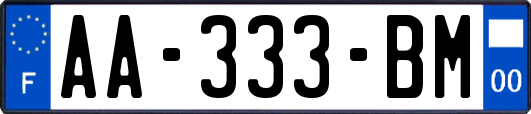 F

AA-333-BM

00